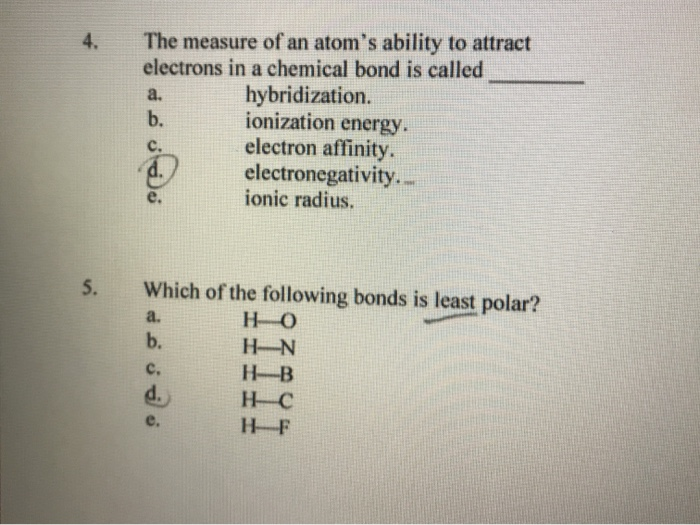 4. The measure of an atom's ability to attract electrons in a chemical bond is called ________

a. hybridization.
b. ionization energy.
c. electron affinity.
d. electronegativity.
e. ionic radius.

5. Which of the following bonds is least polar?

a. H—O
b. H—N
c. H—B
d. H—C
e. H—F